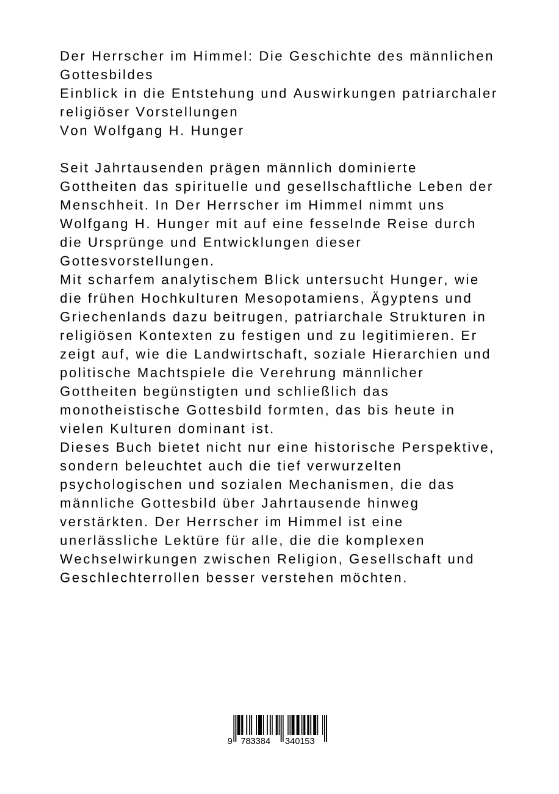 Der Herrscher im Himmel: Die Geschichte des männlichen Gottesbildes

Einblick in die Entstehung und Auswirkungen patriarchaler religiöser Vorstellungen

Von Wolfgang H. Hunger

Seit Jahrtausenden prägen männlich dominierte Gottheiten das spirituelle und gesellschaftliche Leben der Menschheit. In Der Herrscher im Himmel nimmt uns Wolfgang H. Hunger mit auf eine fesselnde Reise durch die Ursprünge und Entwicklungen dieser Gottesvorstellungen.

Mit scharfem analytischem Blick untersucht Hunger, wie die frühen Hochkulturen Mesopotamiens, Ägyptens und Griechenlands dazu beitrugen, patriarchale Strukturen in religiösen Kontexten zu festigen und zu legitimieren. Er zeigt auf, wie die Landwirtschaft, soziale Hierarchien und politische Machtspiele die Verehrung männlicher Gottheiten begünstigten und schließlich das monotheistische Gottesbild formten, das bis heute in vielen Kulturen dominant ist.

Dieses Buch bietet nicht nur eine historische Perspektive, sondern beleuchtet auch die tief verwurzelten psychologischen und sozialen Mechanismen, die das männliche Gottesbild über Jahrtausende hinweg verstärkten. Der Herrscher im Himmel ist eine unerlässliche Lektüre für alle, die die komplexen Wechselwirkungen zwischen Religion, Gesellschaft und Geschlechterrollen besser verstehen möchten.

9 783384 340153